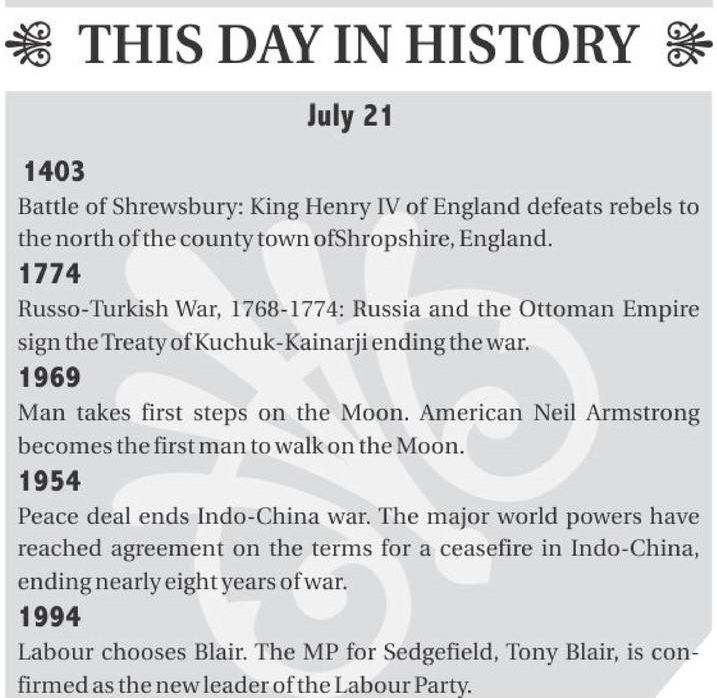 THIS DAY IN HISTORY

July 21

1403

Battle of Shrewsbury: King Henry IV of England defeats rebels to the north of the county town ofShropshire, England.

1774

Russo-Turkish War, 1768-1774: Russia and the Ottoman Empire sign the Treaty of Kuchuk-Kainarji ending the war.

1969

Man takes first steps on the Moon. American Neil Armstrong becomes the first man to walk on the Moon.

1954

Peace deal ends Indo-China war. The major world powers have reached agreement on the terms for a ceasefire in Indo-China, ending nearly eight years of war.

1994

Labour chooses Blair. The MP for Sedgefield, Tony Blair, is confirmed as the new leader of the Labour Party.